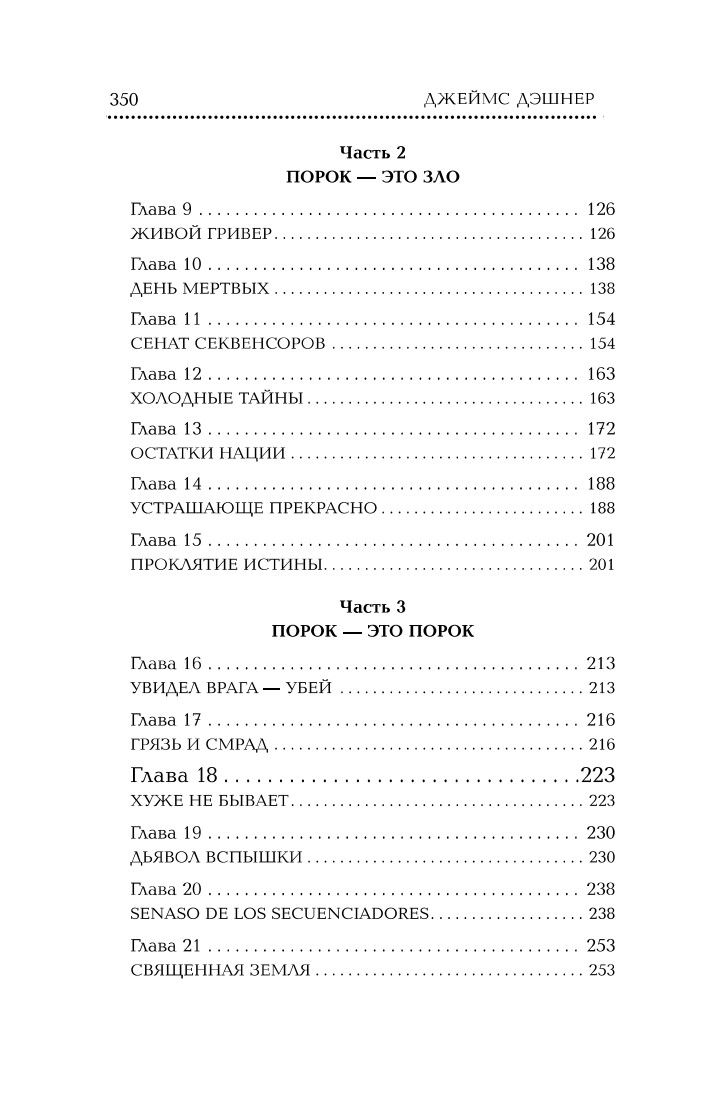 350 ДЖЕЙМС ДЭШНЕР

Часть 2
ПОРОК — ЭТО ЗЛО

Глава 9 126
ЖИВОЙ ГРИВЕР 126

Глава 10 138
ДЕНЬ МЕРТВЫХ 138

Глава 11 154
СЕНАТ СЕКВЕНСОРОВ 154

Глава 12 163
ХОЛОДНЫЕ ТАЙНЫ 163

Глава 13 172
ОСТАТКИ НАЦИИ 172

Глава 14 188
УСТРАШАЮЩЕ ПРЕКРАСНО 188

Глава 15 201
ПРОКЛЯТИЕ ИСТИНЫ 201

Часть 3
ПОРОК — ЭТО ПОРОК

Глава 16 213
УВИДЕЛ ВРАГА — УБЕЙ 213

Глава 17 216
ГРЯЗЬ И СМРАД 216

Глава 18 223
ХУЖЕ НЕ БЫВАЕТ 223

Глава 19 230
ДЬЯВОЛ ВСПЫШКИ 230

Глава 20 238
SENASO DE LOS SECUENCIADORES 238

Глава 21 253
СВЯЩЕННАЯ ЗЕМЛЯ 253